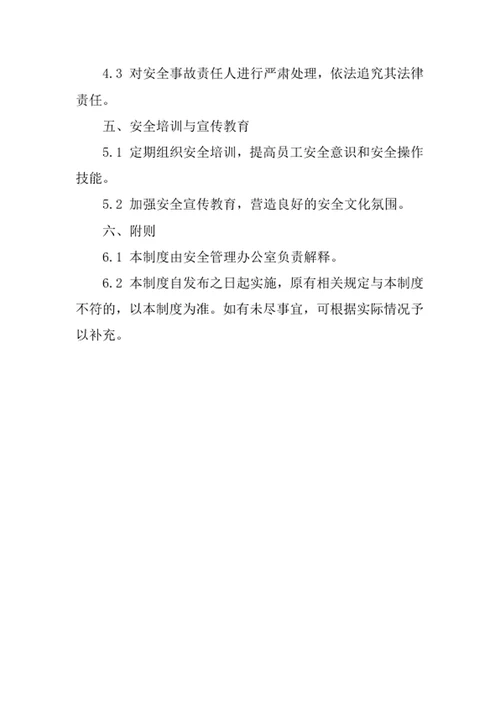 4.3 对安全事故责任人进行严肃处理，依法追究其法律责任。

五、安全培训与宣传教育

5.1 定期组织安全培训，提高员工安全意识和安全操作技能。

5.2 加强安全宣传教育，营造良好的安全文化氛围。

六、附则

6.1 本制度由安全管理办公室负责解释。

6.2 本制度自发布之日起实施，原有相关规定与本制度不符的，以本制度为准。如有未尽事宜，可根据实际情况予以补充。